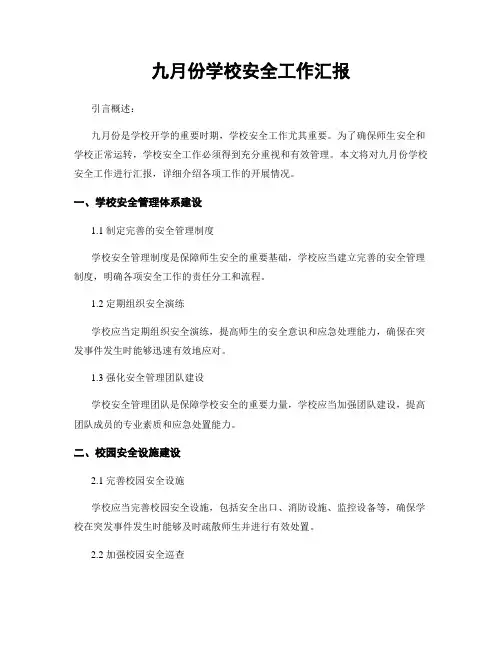 九月份学校安全工作汇报

引言概述：

九月份是学校开学的重要时期，学校安全工作尤其重要。为了确保师生安全和学校正常运转，学校安全工作必须得到充分重视和有效管理。本文将对九月份学校安全工作进行汇报，详细介绍各项工作的开展情况。

一、学校安全管理体系建设

1.1 制定完善的安全管理制度

学校安全管理制度是保障师生安全的重要基础，学校应当建立完善的安全管理制度，明确各项安全工作的责任分工和流程。

1.2 定期组织安全演练

学校应当定期组织安全演练，提高师生的安全意识和应急处理能力，确保在突发事件发生时能够迅速有效地应对。

1.3 强化安全管理团队建设

学校安全管理团队是保障学校安全的重要力量，学校应当加强团队建设，提高团队成员的专业素质和应急处置能力。

二、校园安全设施建设

2.1 完善校园安全设施

学校应当完善校园安全设施，包括安全出口、消防设施、监控设备等，确保学校在突发事件发生时能够及时疏散师生并进行有效处置。

2.2 加强校园安全巡查